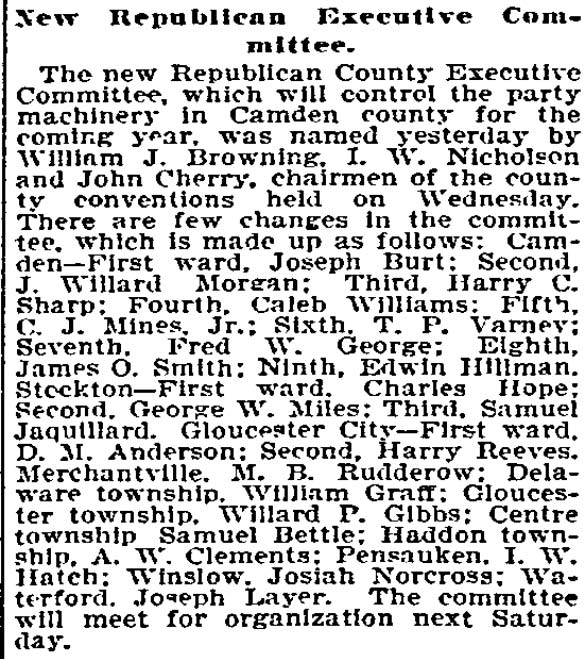 New Republican Executive Committee.

The new Republican County Executive Committee, which will control the party machinery in Camden county for the coming year, was named yesterday by William J. Browning, I. W. Nicholson and John Cherry, chairmen of the county conventions held on Wednesday. There are few changes in the committee, which is made up as follows: Camden—First ward, Joseph Burt; Second, J. Willard Morgan; Third, Harry C. Sharp; Fourth, Caleb Williams; Fifth, C. J. Mines, Jr.; Sixth, T. P. Varney; Seventh, Fred W. George; Eighth, James O. Smith; Ninth, Edwin Hillman. Stockton—First ward, Charles Hope; Second, George W. Miles; Third, Samuel Jaquillard. Gloucester City—First ward, D. M. Anderson; Second, Harry Reeves. Merchantville, M. B. Rudderow; Delaware township, William Graff; Gloucester township, Willard P. Gibbs; Centre township Samuel Bettle; Haddon township, A. W. Clements; Pensauken, I. W. Hatch; Winslow, Josiah Norcross; Waterford, Joseph Layer. The committee will meet for organization next Saturday.